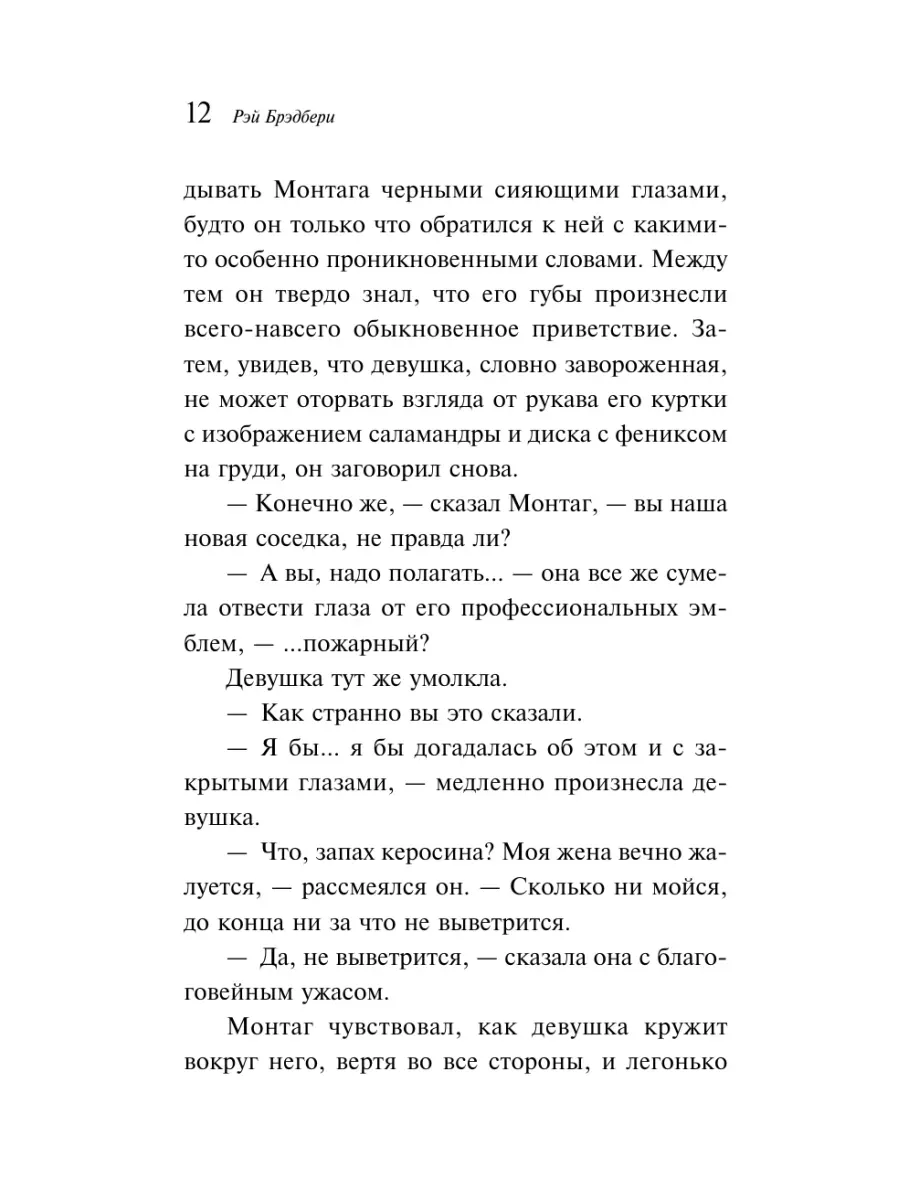 12 Рэй Брэдбери

дывать Монтага черными сияющими глазами, будто он только что обратился к ней с какими-то особенно проникновенными словами. Между тем он твердо знал, что его губы произнесли всего-навсего обыкновенное приветствие. Затем, увидев, что девушка, словно завороженная, не может оторвать взгляда от рукава его куртки с изображением саламандры и диска с фениксом на груди, он заговорил снова.

— Конечно же, — сказал Монтаг, — вы наша новая соседка, не правда ли?

— А вы, надо полагать... — она все же сумела отвести глаза от его профессиональных эмблем, — ...пожарный?

Девушка тут же умолкла.

— Как странно вы это сказали.

— Я бы... я бы догадалась об этом и с закрытыми глазами, — медленно произнесла девушка.

— Что, запах керосина? Моя жена вечно жалуется, — рассмеялся он. — Сколько ни мойся, до конца ни за что не выветрится.

— Да, не выветрится, — сказала она с благоговейным ужасом.

Монтаг чувствовал, как девушка кружит вокруг него, вертя во все стороны, и легонько